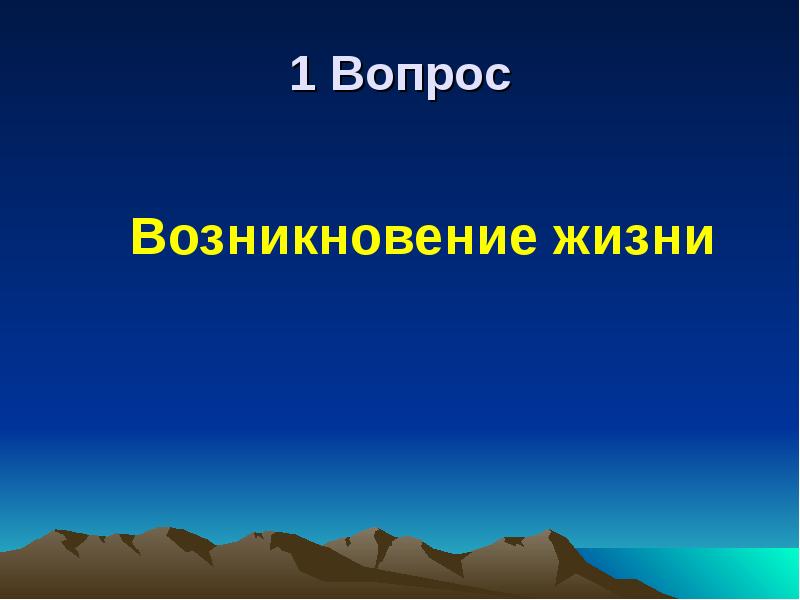 1 Вопрос

Возникновение жизни